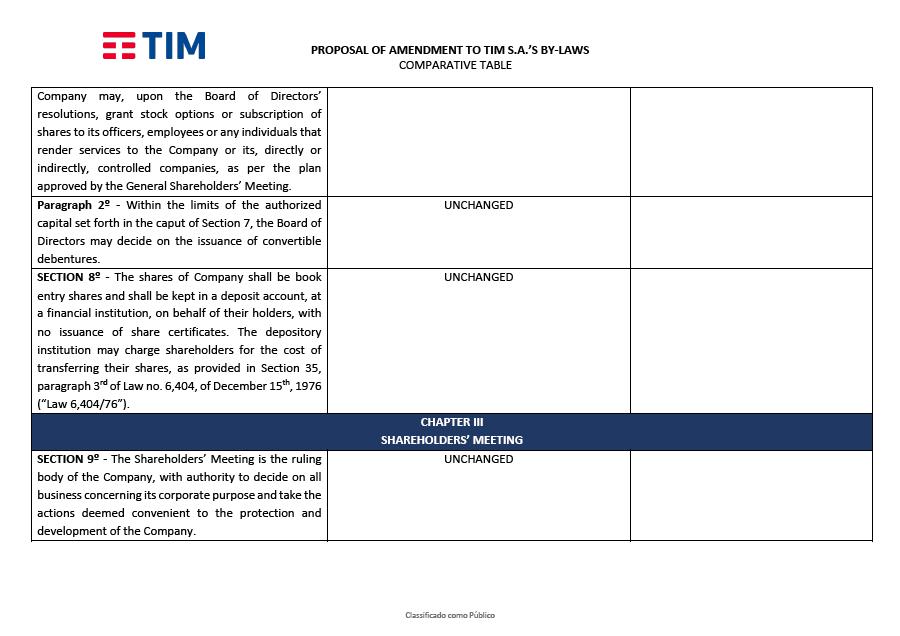 TIM

PROPOSAL OF AMENDMENT TO TIM S.A.'S BY-LAWS
COMPARATIVE TABLE

| | | |
|---|---|---|
| Company may, upon the Board of Directors' resolutions, grant stock options or subscription of shares to its officers, employees or any individuals that render services to the Company or its, directly or indirectly, controlled companies, as per the plan approved by the General Shareholders' Meeting. | | |
| **Paragraph 2º** - Within the limits of the authorized capital set forth in the caput of Section 7, the Board of Directors may decide on the issuance of convertible debentures. | UNCHANGED | |
| **SECTION 8º** - The shares of Company shall be book entry shares and shall be kept in a deposit account, at a financial institution, on behalf of their holders, with no issuance of share certificates. The depository institution may charge shareholders for the cost of transferring their shares, as provided in Section 35, paragraph 3$^{rd}$ of Law no. 6,404, of December 15$^{th}$, 1976 ("Law 6,404/76"). | UNCHANGED | |
| **CHAPTER III SHAREHOLDERS' MEETING** | | |
| **SECTION 9º** - The Shareholders' Meeting is the ruling body of the Company, with authority to decide on all business concerning its corporate purpose and take the actions deemed convenient to the protection and development of the Company. | UNCHANGED | |

Classificado como Público